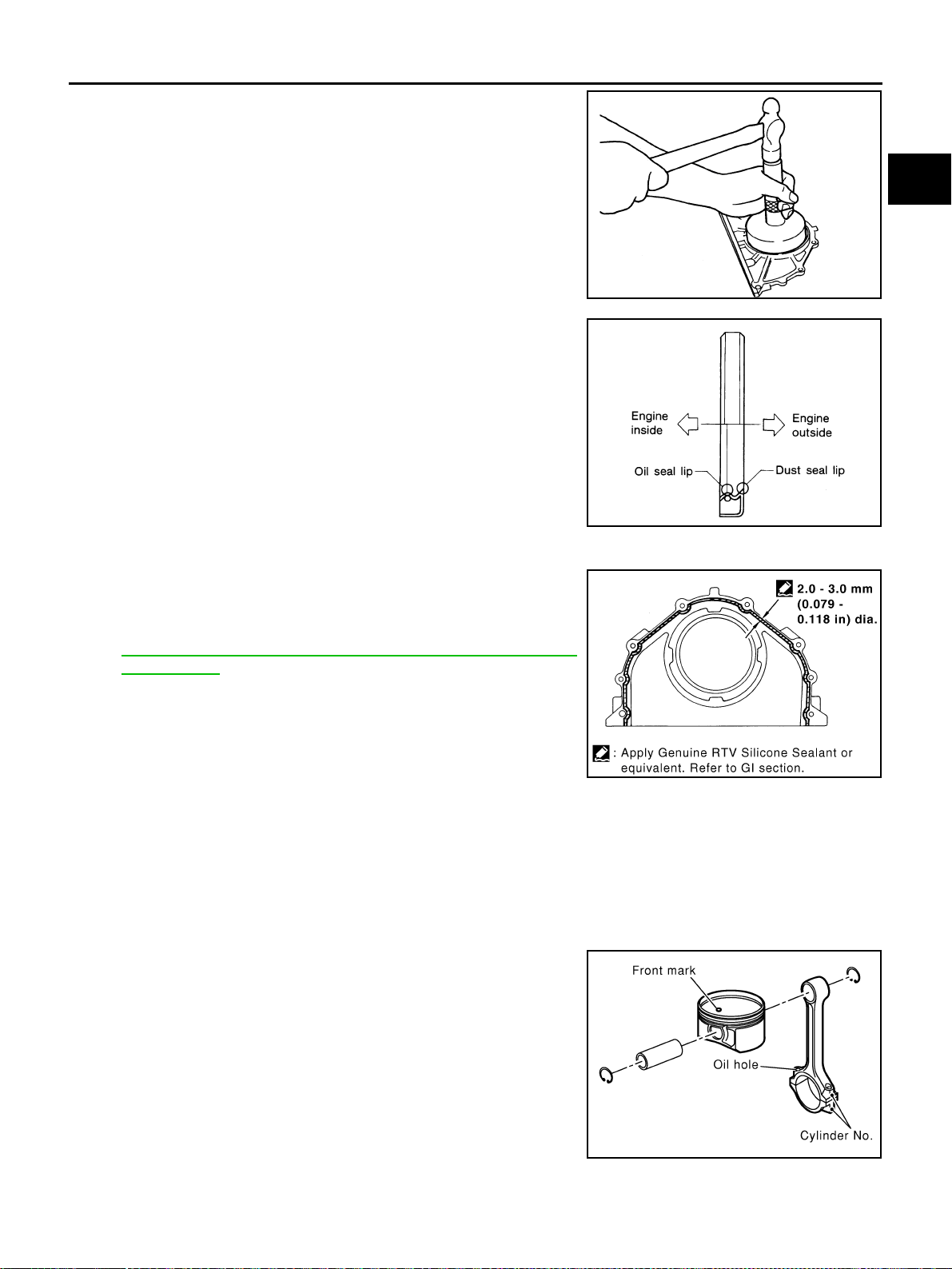 Engine inside

Engine outside

Oil seal lip

Dust seal lip

2.0 - 3.0 mm (0.079 - 0.118 in) dia.

: Apply Genuine RTV Silicone Sealant or equivalent. Refer to GI section.

Front mark

Oil hole

Cylinder No.